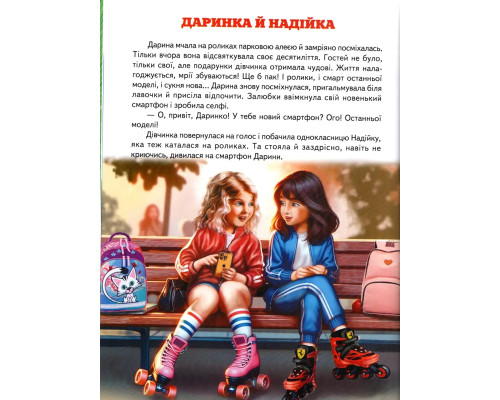 ДАРИНКА Й НАДІЙКА

Дарина мчала на роликах парковою алеєю й замріяно посміхалась. Тільки вчора вона відсвяткувала своє десятиліття. Гостей не було, тільки свої, але подарунки дівчинка отримала чудові. Життя налагоджується, мрії збуваються! Ще б пак! І ролики, і смарт останньої моделі, і сукня нова… Дарина знову посміхнулася, пригальмувала біля лавочки й присіла відпочити. Залюбки ввімкнула свій новенький смартфон і зробила селфі.

— О, привіт, Даринко! У тебе новий смартфон? Ого! Останньої моделі!

Дівчинка повернулася на голос і побачила однокласницю Надійку, яка теж каталася на роликах. Та стояла й заздрісно, навіть не криючись, дивилася на смартфон Дарини.